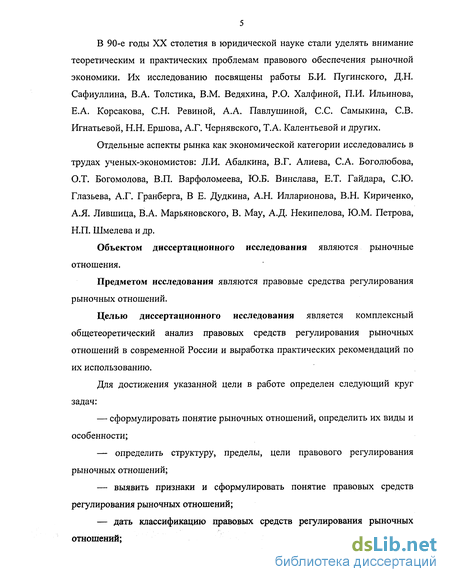 5

В 90-е годы XX столетия в юридической науке стали уделять внимание теоретическим и практических проблемам правового обеспечения рыночной экономики. Их исследованию посвящены работы Б.И. Пугинского, Д.Н. Сафиуллина, В.А. Толстика, В.М. Ведяхина, Р.О. Халфиной, П.И. Ильинова, Е.А. Корсакова, С.Н. Ревиной, А.А. Павлушиной, С.С. Самыкина, С.В. Игнатьевой, Н.Н. Ершова, А.Г. Чернявского, Т.А. Калентьевой и других.

Отдельные аспекты рынка как экономической категории исследовались в трудах ученых-экономистов: Л.И. Абалкина, В.Г. Алиева, С.А. Боголюбова, О.Т. Богомолова, В.П. Варфоломеева, Ю.Б. Винслава, Е.Т. Гайдара, С.Ю. Глазьева, А.Г. Гранберга, В Е. Дудкина, А.Н. Илларионова, В.Н. Кириченко, А.Я. Лившица, В.А. Марьяновского, В. Мау, А.Д. Некипелова, Ю.М. Петрова, Н.П. Шмелева и др.

Объектом диссертационного исследования являются рыночные отношения.

Предметом исследования являются правовые средства регулирования рыночных отношений.

Целью диссертационного исследования является комплексный общетеоретический анализ правовых средств регулирования рыночных отношений в современной России и выработка практических рекомендаций по их использованию.

Для достижения указанной цели в работе определен следующий круг задач:

— сформулировать понятие рыночных отношений, определить их виды и особенности;

— определить структуру, пределы, цели правового регулирования рыночных отношений;

— выявить признаки и сформулировать понятие правовых средств регулирования рыночных отношений;

— дать классификацию правовых средств регулирования рыночных отношений;

dsLib.net
библиотека диссертаций